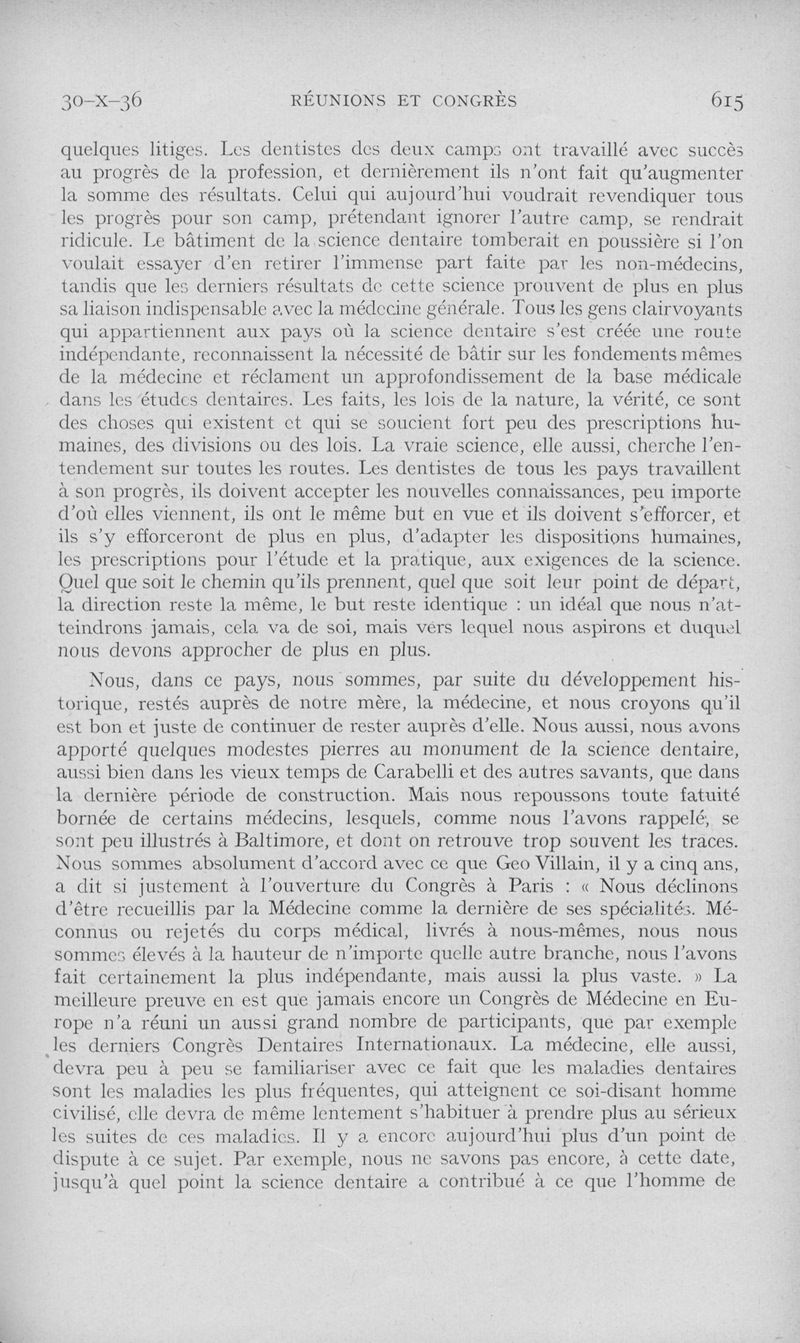 30-X-36 RÉUNIONS ET CONGRÈS 615

quelques litiges. Les dentistes des deux camps ont travaillé avec succès au progrès de la profession, et dernièrement ils n'ont fait qu'augmenter la somme des résultats. Celui qui aujourd'hui voudrait revendiquer tous les progrès pour son camp, prétendant ignorer l'autre camp, se rendrait ridicule. Le bâtiment de la science dentaire tomberait en poussière si l'on voulait essayer d'en retirer l'immense part faite par les non-médecins, tandis que les derniers résultats de cette science prouvent de plus en plus sa liaison indispensable avec la médecine générale. Tous les gens clairvoyants qui appartiennent aux pays où la science dentaire s'est créée une route indépendante, reconnaissent la nécessité de bâtir sur les fondements mêmes de la médecine et réclament un approfondissement de la base médicale dans les études dentaires. Les faits, les lois de la nature, la vérité, ce sont des choses qui existent et qui se soucient fort peu des prescriptions humaines, des divisions ou des lois. La vraie science, elle aussi, cherche l'entendement sur toutes les routes. Les dentistes de tous les pays travaillent à son progrès, ils doivent accepter les nouvelles connaissances, peu importe d'où elles viennent, ils ont le même but en vue et ils doivent s'efforcer, et ils s'y efforceront de plus en plus, d'adapter les dispositions humaines, les prescriptions pour l'étude et la pratique, aux exigences de la science. Quel que soit le chemin qu'ils prennent, quel que soit leur point de départ, la direction reste la même, le but reste identique : un idéal que nous n'atteindrons jamais, cela va de soi, mais vers lequel nous aspirons et duquel nous devons approcher de plus en plus.

Nous, dans ce pays, nous sommes, par suite du développement historique, restés auprès de notre mère, la médecine, et nous croyons qu'il est bon et juste de continuer de rester auprès d'elle. Nous aussi, nous avons apporté quelques modestes pierres au monument de la science dentaire, aussi bien dans les vieux temps de Carabelli et des autres savants, que dans la dernière période de construction. Mais nous repoussons toute fatuité bornée de certains médecins, lesquels, comme nous l'avons rappelé, se sont peu illustrés à Baltimore, et dont on retrouve trop souvent les traces. Nous sommes absolument d'accord avec ce que Geo Villain, il y a cinq ans, a dit si justement à l'ouverture du Congrès à Paris : « Nous déclinons d'être recueillis par la Médecine comme la dernière de ses spécialités. Méconnus ou rejetés du corps médical, livrés à nous-mêmes, nous nous sommes élevés à la hauteur de n'importe quelle autre branche, nous l'avons fait certainement la plus indépendante, mais aussi la plus vaste. » La meilleure preuve en est que jamais encore un Congrès de Médecine en Europe n'a réuni un aussi grand nombre de participants, que par exemple les derniers Congrès Dentaires Internationaux. La médecine, elle aussi, devra peu à peu se familiariser avec ce fait que les maladies dentaires sont les maladies les plus fréquentes, qui atteignent ce soi-disant homme civilisé, elle devra de même lentement s'habituer à prendre plus au sérieux les suites de ces maladies. Il y a encore aujourd'hui plus d'un point de dispute à ce sujet. Par exemple, nous ne savons pas encore, à cette date, jusqu'à quel point la science dentaire a contribué à ce que l'homme de